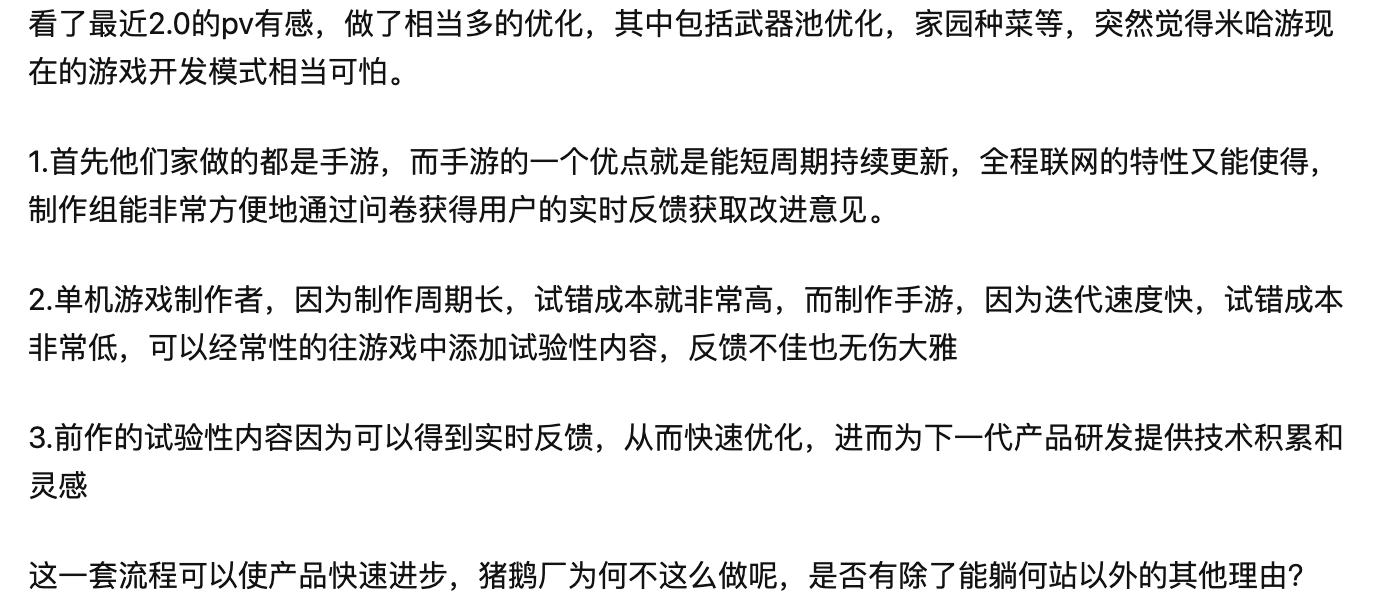 看了最近2.0的pv有感，做了相当多的优化，其中包括武器池优化，家园种菜等，突然觉得米哈游现在的游戏开发模式相当可怕。

1.首先他们家做的都是手游，而手游的一个优点就是能短周期持续更新，全程联网的特性又能使得，制作组能非常方便地通过问卷获得用户的实时反馈获取改进意见。

2.单机游戏制作者，因为制作周期长，试错成本就非常高，而制作手游，因为迭代速度快，试错成本非常低，可以经常性的往游戏中添加试验性内容，反馈不佳也无伤大雅

3.前作的试验性内容因为可以得到实时反馈，从而快速优化，进而为下一代产品研发提供技术积累和灵感

这一套流程可以使产品快速进步，猪鹅厂为何不这么做呢，是否有除了能躺何站以外的其他理由？